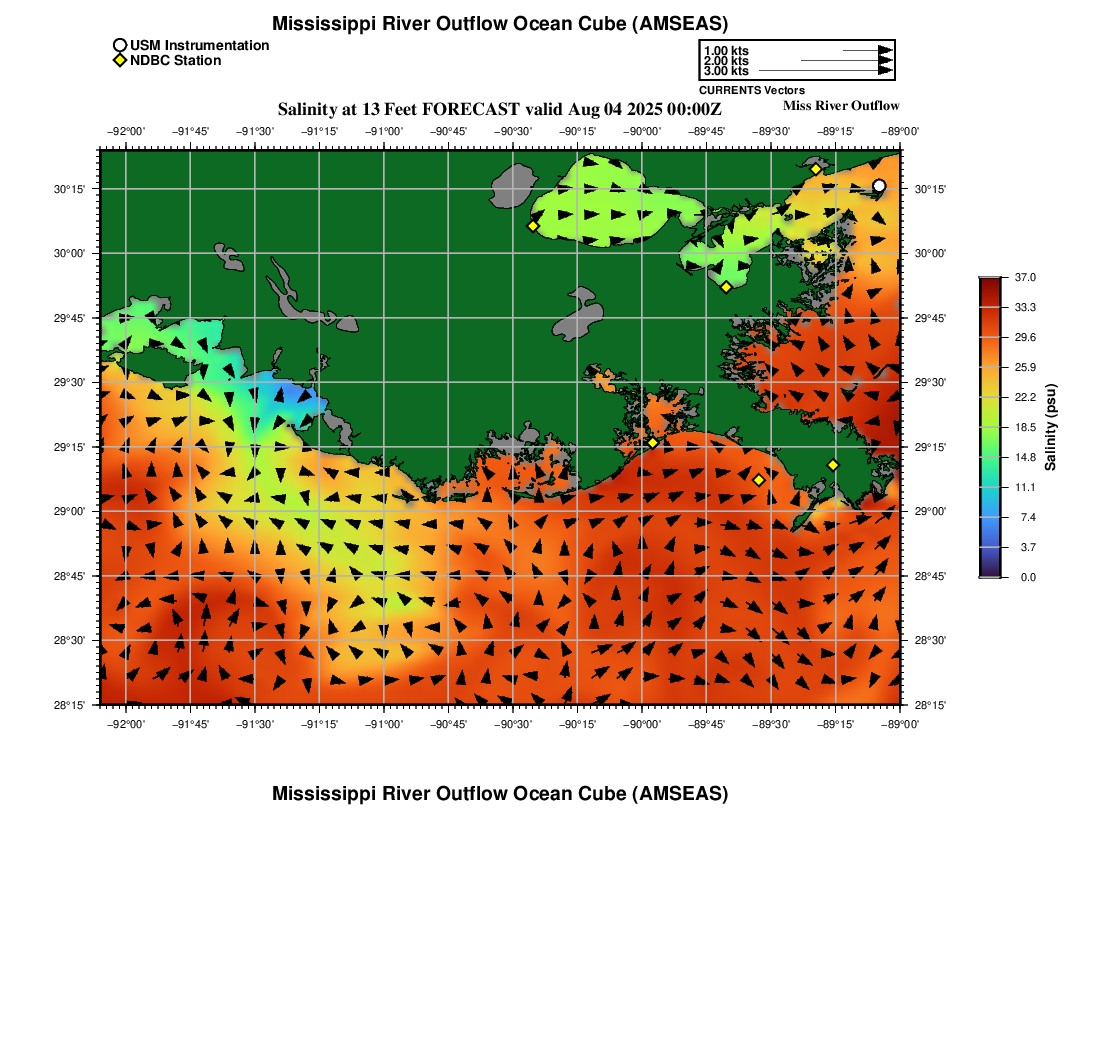 Mississippi River Outflow Ocean Cube (AMSEAS)

USM Instrumentation
NDBC Station

1.00 kts
2.00 kts
3.00 kts
CURRENTS Vectors

Salinity at 13 Feet FORECAST valid Aug 04 2025 00:00Z

Miss River Outflow

−92°00' −91°45' −91°30' −91°15' −91°00' −90°45' −90°30' −90°15' −90°00' −89°45' −89°30' −89°15' −89°00'

30°15'
30°00'
29°45'
29°30'
29°15'
29°00'
28°45'
28°30'
28°15'

30°15'
30°00'
29°45'
29°30'
29°15'
29°00'
28°45'
28°30'
28°15'

−92°00' −91°45' −91°30' −91°15' −91°00' −90°45' −90°30' −90°15' −90°00' −89°45' −89°30' −89°15' −89°00'

37.0
33.3
29.6
25.9
22.2
18.5
14.8
11.1
7.4
3.7
0.0
Salinity (psu)

Mississippi River Outflow Ocean Cube (AMSEAS)